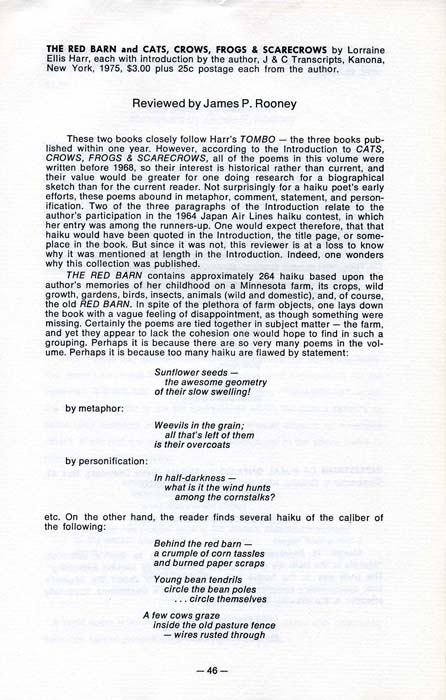 THE RED BARN and CATS, CROWS, FROGS & SCARECROWS by Lorraine Ellis Harr, each with introduction by the author, J & C Transcripts, Kanona, New York, 1975, $3.00 plus 25c postage each from the author.

Reviewed by James P. Rooney

These two books closely follow Harr's TOMBO — the three books published within one year. However, according to the Introduction to CATS, CROWS, FROGS & SCARECROWS, all of the poems in this volume were written before 1968, so their interest is historical rather than current, and their value would be greater for one doing research for a biographical sketch than for the current reader. Not surprisingly for a haiku poet's early efforts, these poems abound in metaphor, comment, statement, and personification. Two of the three paragraphs of the Introduction relate to the author's participation in the 1964 Japan Air Lines haiku contest, in which her entry was among the runners-up. One would expect therefore, that that haiku would have been quoted in the Introduction, the title page, or someplace in the book. But since it was not, this reviewer is at a loss to know why it was mentioned at length in the Introduction. Indeed, one wonders why this collection was published.

THE RED BARN contains approximately 264 haiku based upon the author's memories of her childhood on a Minnesota farm, its crops, wild growth, gardens, birds, insects, animals (wild and domestic), and, of course, the old RED BARN. In spite of the plethora of farm objects, one lays down the book with a vague feeling of disappointment, as though something were missing. Certainly the poems are tied together in subject matter — the farm, and yet they appear to lack the cohesion one would hope to find in such a grouping. Perhaps it is because there are so very many poems in the volume. Perhaps it is because too many haiku are flawed by statement:

Sunflower seeds —
the awesome geometry
of their slow swelling!

by metaphor:

Weevils in the grain;
all that's left of them
is their overcoats

by personification:

In half-darkness —
what is it the wind hunts
among the cornstalks?

etc. On the other hand, the reader finds several haiku of the caliber of the following:

Behind the red barn —
a crumple of corn tassles
and burned paper scraps

Young bean tendrils
circle the bean poles
. . . circle themselves

A few cows graze
inside the old pasture fence
— wires rusted through

— 46 —